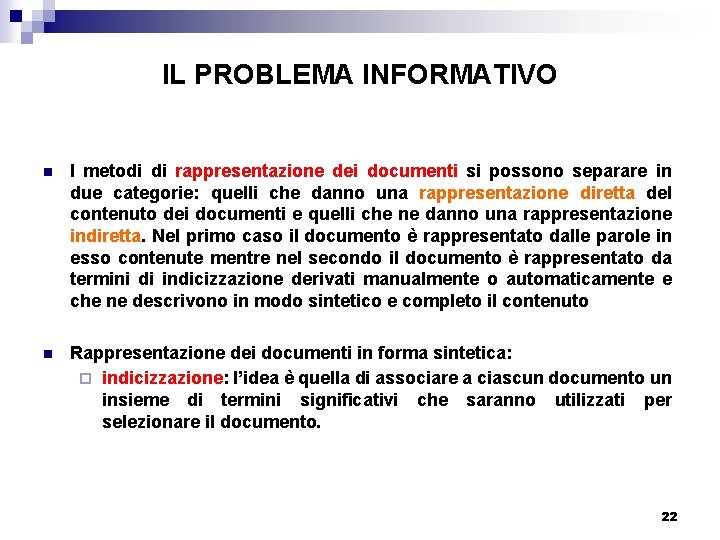 IL PROBLEMA INFORMATIVO

I metodi di rappresentazione dei documenti si possono separare in due categorie: quelli che danno una rappresentazione diretta del contenuto dei documenti e quelli che ne danno una rappresentazione indiretta. Nel primo caso il documento è rappresentato dalle parole in esso contenute mentre nel secondo il documento è rappresentato da termini di indicizzazione derivati manualmente o automaticamente e che ne descrivono in modo sintetico e completo il contenuto

Rappresentazione dei documenti in forma sintetica:

indicizzazione: l'idea è quella di associare a ciascun documento un insieme di termini significativi che saranno utilizzati per selezionare il documento.

22